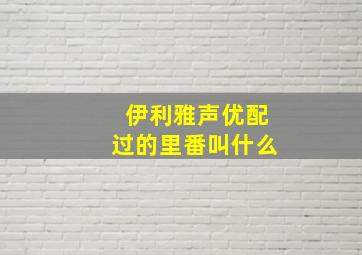 伊利雅声优配过的里番叫什么